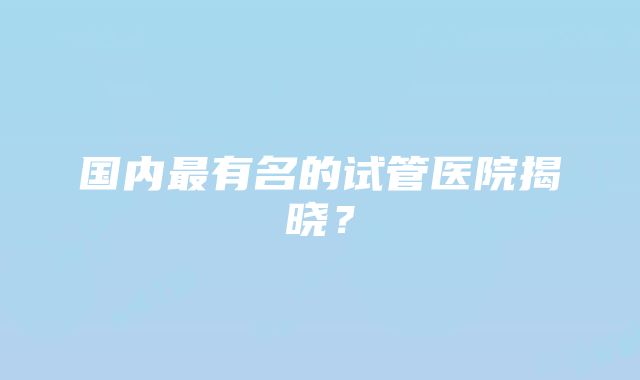 国内最有名的试管医院揭晓？